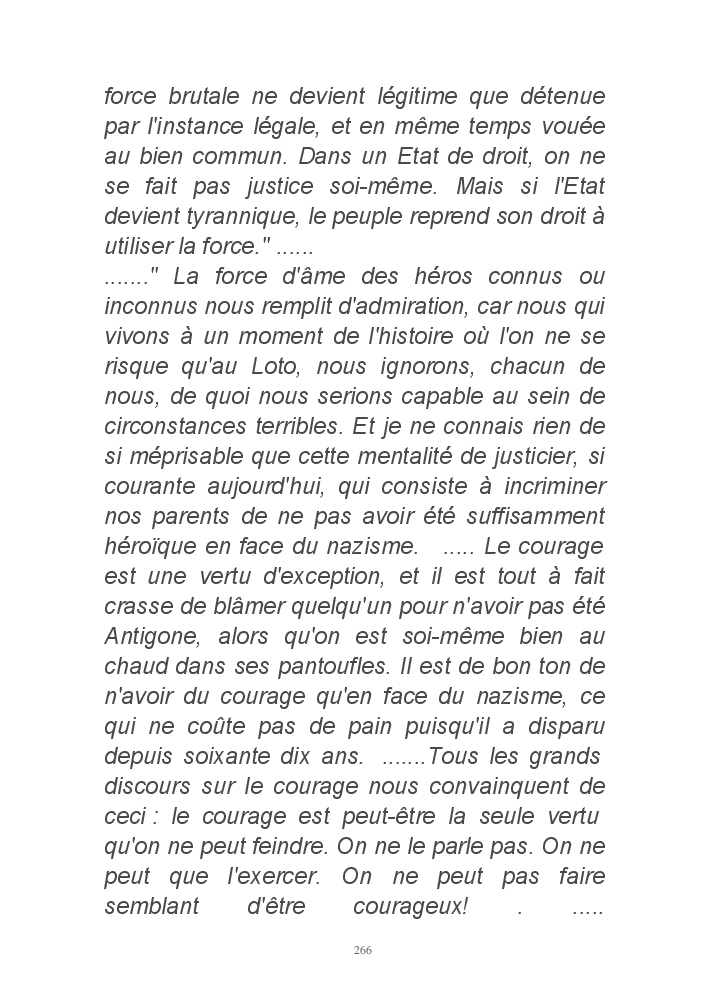 force brutale ne devient légitime que détenue par l'instance légale, et en même temps vouée au bien commun. Dans un Etat de droit, on ne se fait pas justice soi-même. Mais si l'Etat devient tyrannique, le peuple reprend son droit à utiliser la force." ......
......." La force d'âme des héros connus ou inconnus nous remplit d'admiration, car nous qui vivons à un moment de l'histoire où l'on ne se risque qu'au Loto, nous ignorons, chacun de nous, de quoi nous serions capable au sein de circonstances terribles. Et je ne connais rien de si méprisable que cette mentalité de justicier, si courante aujourd'hui, qui consiste à incriminer nos parents de ne pas avoir été suffisamment héroïque en face du nazisme. ..... Le courage est une vertu d'exception, et il est tout à fait crasse de blâmer quelqu'un pour n'avoir pas été Antigone, alors qu'on est soi-même bien au chaud dans ses pantoufles. Il est de bon ton de n'avoir du courage qu'en face du nazisme, ce qui ne coûte pas de pain puisqu'il a disparu depuis soixante dix ans. .......Tous les grands discours sur le courage nous convainquent de ceci : le courage est peut-être la seule vertu qu'on ne peut feindre. On ne le parle pas. On ne peut que l'exercer. On ne peut pas faire semblant d'être courageux! . .....

266